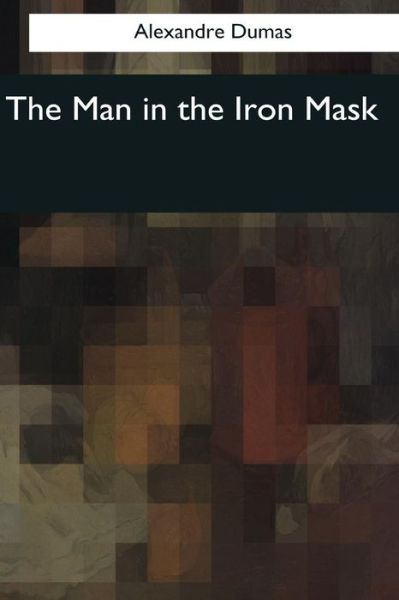 Alexandre Dumas

The Man in the Iron Mask